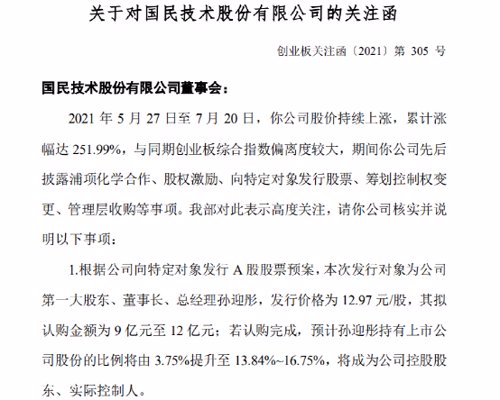 关于对国民技术股份有限公司的关注函

创业板关注函〔2021〕第 305 号

国民技术股份有限公司董事会：

2021 年 5 月 27 日至 7 月 20 日，你公司股价持续上涨，累计涨幅达 251.99%，与同期创业板综合指数偏离度较大，期间你公司先后披露浦项化学合作、股权激励、向特定对象发行股票、筹划控制权变更、管理层收购等事项。我部对此表示高度关注，请你公司核实并说明以下事项：

1.根据公司向特定对象发行 A 股股票预案，本次发行对象为公司第一大股东、董事长、总经理孙迎彤，发行价格为 12.97 元/股，其拟认购金额为 9 亿元至 12 亿元；若认购完成，预计孙迎彤持有上市公司股份的比例将由 3.75%提升至 13.84%~16.75%，将成为公司控股股东、实际控制人。